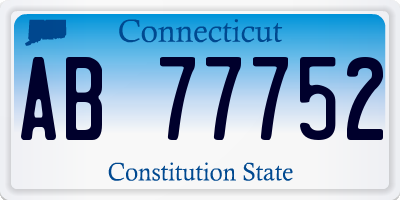 Connecticut

AB 77752

Constitution State